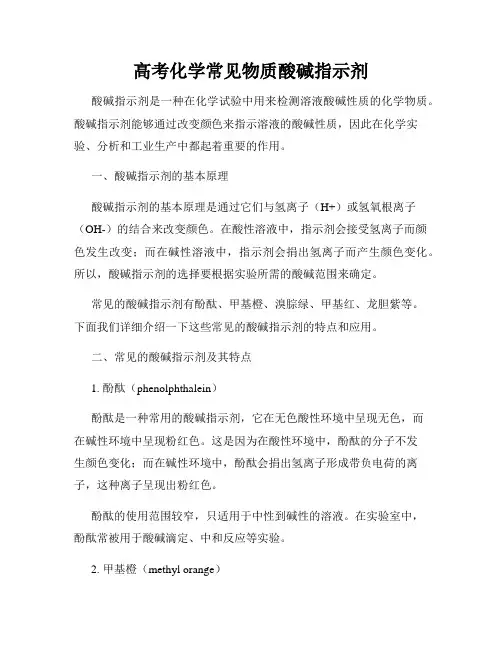 高考化学常见物质酸碱指示剂

酸碱指示剂是一种在化学试验中用来检测溶液酸碱性质的化学物质。酸碱指示剂能够通过改变颜色来指示溶液的酸碱性质，因此在化学实验、分析和工业生产中都起着重要的作用。

一、酸碱指示剂的基本原理

酸碱指示剂的基本原理是通过它们与氢离子（H+）或氢氧根离子（OH-）的结合来改变颜色。在酸性溶液中，指示剂会接受氢离子而颜色发生改变；而在碱性溶液中，指示剂会捐出氢离子而产生颜色变化。所以，酸碱指示剂的选择要根据实验所需的酸碱范围来确定。

常见的酸碱指示剂有酚酞、甲基橙、溴腙绿、甲基红、龙胆紫等。下面我们详细介绍一下这些常见的酸碱指示剂的特点和应用。

二、常见的酸碱指示剂及其特点

1. 酚酞（phenolphthalein）

酚酞是一种常用的酸碱指示剂，它在无色酸性环境中呈现无色，而在碱性环境中呈现粉红色。这是因为在酸性环境中，酚酞的分子不发生颜色变化；而在碱性环境中，酚酞会捐出氢离子形成带负电荷的离子，这种离子呈现出粉红色。

酚酞的使用范围较窄，只适用于中性到碱性的溶液。在实验室中，酚酞常被用于酸碱滴定、中和反应等实验。

2. 甲基橙（methyl orange）